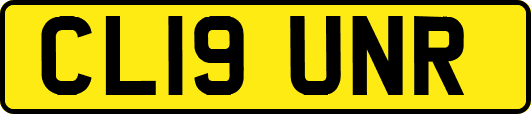 CL19 UNR